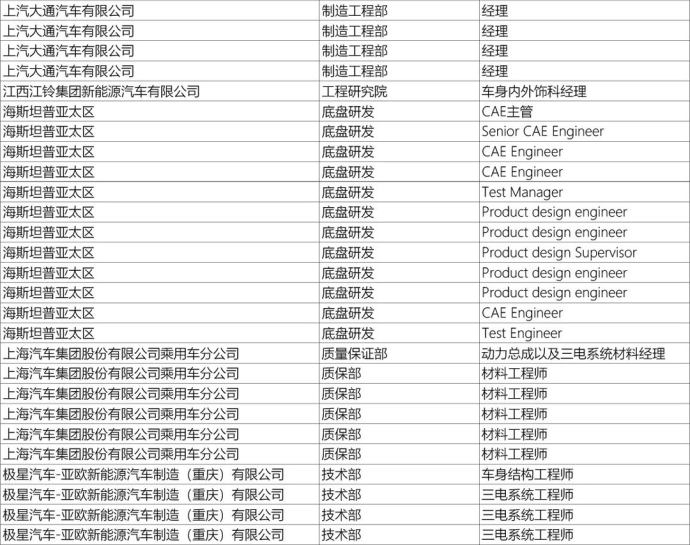 | | | |
|---|---|---|
| 上汽大通汽车有限公司 | 制造工程部 | 经理 |
| 上汽大通汽车有限公司 | 制造工程部 | 经理 |
| 上汽大通汽车有限公司 | 制造工程部 | 经理 |
| 上汽大通汽车有限公司 | 制造工程部 | 经理 |
| 江西江铃集团新能源汽车有限公司 | 工程研究院 | 车身内外饰科经理 |
| 海斯坦普亚太区 | 底盘研发 | CAE主管 |
| 海斯坦普亚太区 | 底盘研发 | Senior CAE Engineer |
| 海斯坦普亚太区 | 底盘研发 | CAE Engineer |
| 海斯坦普亚太区 | 底盘研发 | CAE Engineer |
| 海斯坦普亚太区 | 底盘研发 | Test Manager |
| 海斯坦普亚太区 | 底盘研发 | Product design engineer |
| 海斯坦普亚太区 | 底盘研发 | Product design engineer |
| 海斯坦普亚太区 | 底盘研发 | Product design Supervisor |
| 海斯坦普亚太区 | 底盘研发 | Product design engineer |
| 海斯坦普亚太区 | 底盘研发 | Product design engineer |
| 海斯坦普亚太区 | 底盘研发 | CAE Engineer |
| 海斯坦普亚太区 | 底盘研发 | Test Engineer |
| 上海汽车集团股份有限公司乘用车分公司 | 质量保证部 | 动力总成以及三电系统材料经理 |
| 上海汽车集团股份有限公司乘用车分公司 | 质保部 | 材料工程师 |
| 上海汽车集团股份有限公司乘用车分公司 | 质保部 | 材料工程师 |
| 上海汽车集团股份有限公司乘用车分公司 | 质保部 | 材料工程师 |
| 上海汽车集团股份有限公司乘用车分公司 | 质保部 | 材料工程师 |
| 上海汽车集团股份有限公司乘用车分公司 | 质保部 | 材料工程师 |
| 极星汽车-亚欧新能源汽车制造（重庆）有限公司 | 技术部 | 车身结构工程师 |
| 极星汽车-亚欧新能源汽车制造（重庆）有限公司 | 技术部 | 三电系统工程师 |
| 极星汽车-亚欧新能源汽车制造（重庆）有限公司 | 技术部 | 三电系统工程师 |
| 极星汽车-亚欧新能源汽车制造（重庆）有限公司 | 技术部 | 三电系统工程师 |